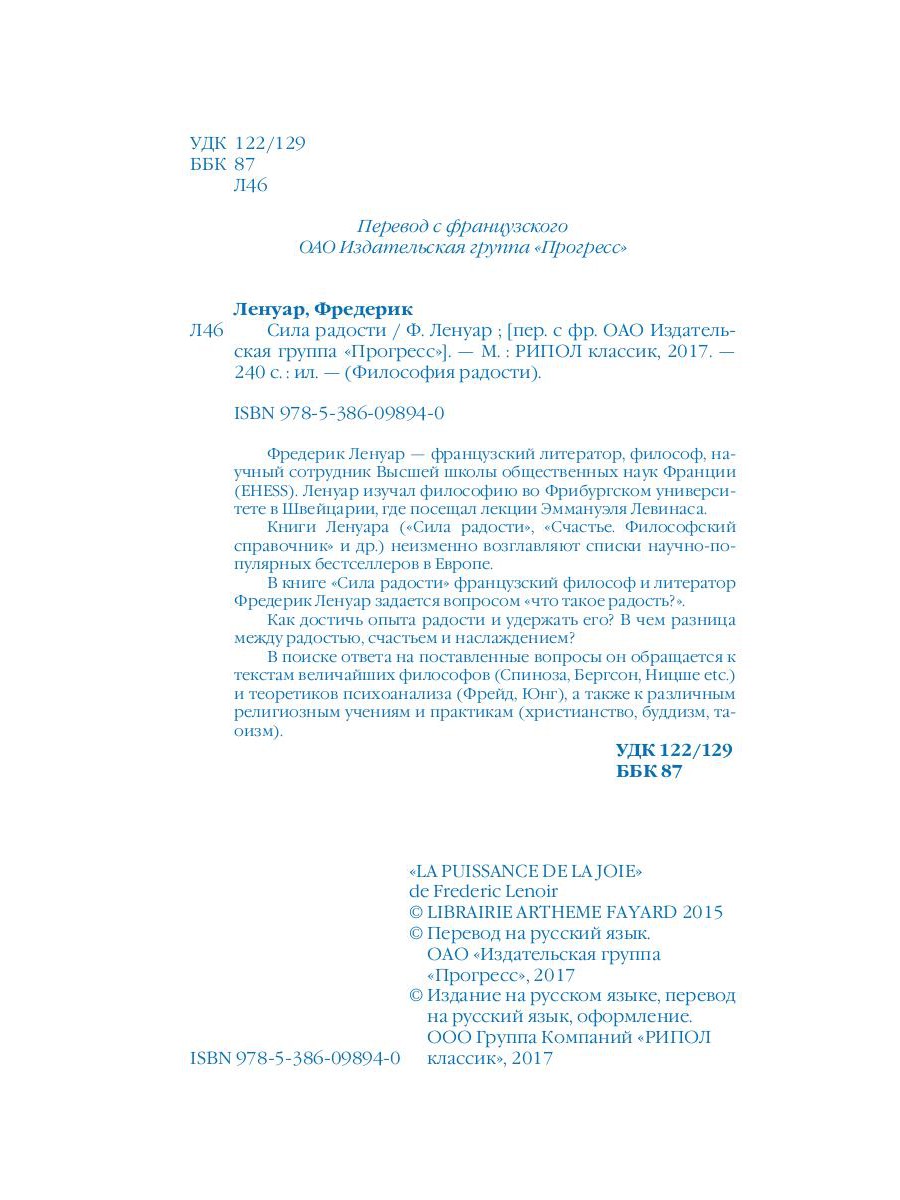 УДК 122/129
ББК 87
Л46

Перевод с французского
ОАО Издательская группа «Прогресс»

Ленуар, Фредерик
Л46 Сила радости / Ф. Ленуар ; [пер. с фр. ОАО Издательская группа «Прогресс»]. — М. : РИПОЛ классик, 2017. — 240 с. : ил. — (Философия радости).

ISBN 978-5-386-09894-0

Фредерик Ленуар — французский литератор, философ, научный сотрудник Высшей школы общественных наук Франции (EHESS). Ленуар изучал философию во Фрибургском университете в Швейцарии, где посещал лекции Эммануэля Левинаса.

Книги Ленуара («Сила радости», «Счастье. Философский справочник» и др.) неизменно возглавляют списки научно-популярных бестселлеров в Европе.

В книге «Сила радости» французский философ и литератор Фредерик Ленуар задается вопросом «что такое радость?».

Как достичь опыта радости и удержать его? В чем разница между радостью, счастьем и наслаждением?

В поиске ответа на поставленные вопросы он обращается к текстам величайших философов (Спиноза, Бергсон, Ницше etc.) и теоретиков психоанализа (Фрейд, Юнг), а также к различным религиозным учениям и практикам (христианство, буддизм, таоизм).

УДК 122/129
ББК 87

«LA PUISSANCE DE LA JOIE»
de Frederic Lenoir
© LIBRAIRIE ARTHEME FAYARD 2015
© Перевод на русский язык. ОАО «Издательская группа «Прогресс», 2017
© Издание на русском языке, перевод на русский язык, оформление. ООО Группа Компаний «РИПОЛ классик», 2017

ISBN 978-5-386-09894-0